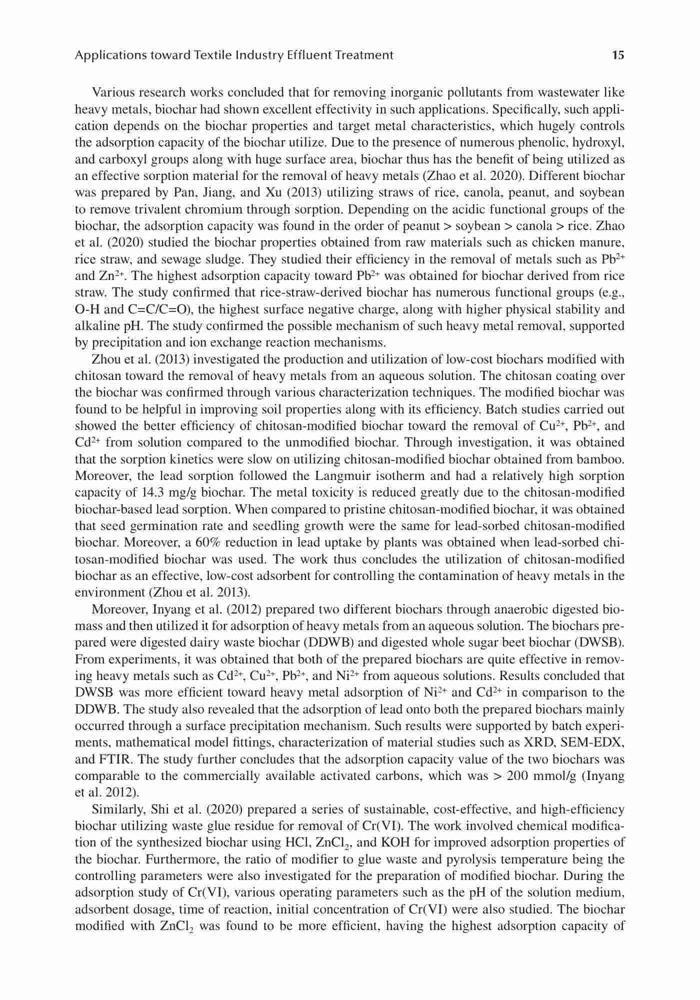 Applications toward Textile Industry Effluent Treatment 15

Various research works concluded that for removing inorganic pollutants from wastewater like heavy metals, biochar had shown excellent effectivity in such applications. Specifically, such application depends on the biochar properties and target metal characteristics, which hugely controls the adsorption capacity of the biochar utilize. Due to the presence of numerous phenolic, hydroxyl, and carboxyl groups along with huge surface area, biochar thus has the benefit of being utilized as an effective sorption material for the removal of heavy metals (Zhao et al. 2020). Different biochar was prepared by Pan, Jiang, and Xu (2013) utilizing straws of rice, canola, peanut, and soybean to remove trivalent chromium through sorption. Depending on the acidic functional groups of the biochar, the adsorption capacity was found in the order of peanut > soybean > canola > rice. Zhao et al. (2020) studied the biochar properties obtained from raw materials such as chicken manure, rice straw, and sewage sludge. They studied their efficiency in the removal of metals such as $Pb^{2+}$ and $Zn^{2+}$. The highest adsorption capacity toward $Pb^{2+}$ was obtained for biochar derived from rice straw. The study confirmed that rice-straw-derived biochar has numerous functional groups (e.g., O-H and C=C/C=O), the highest surface negative charge, along with higher physical stability and alkaline pH. The study confirmed the possible mechanism of such heavy metal removal, supported by precipitation and ion exchange reaction mechanisms.

Zhou et al. (2013) investigated the production and utilization of low-cost biochars modified with chitosan toward the removal of heavy metals from an aqueous solution. The chitosan coating over the biochar was confirmed through various characterization techniques. The modified biochar was found to be helpful in improving soil properties along with its efficiency. Batch studies carried out showed the better efficiency of chitosan-modified biochar toward the removal of $Cu^{2+}$, $Pb^{2+}$, and $Cd^{2+}$ from solution compared to the unmodified biochar. Through investigation, it was obtained that the sorption kinetics were slow on utilizing chitosan-modified biochar obtained from bamboo. Moreover, the lead sorption followed the Langmuir isotherm and had a relatively high sorption capacity of 14.3 mg/g biochar. The metal toxicity is reduced greatly due to the chitosan-modified biochar-based lead sorption. When compared to pristine chitosan-modified biochar, it was obtained that seed germination rate and seedling growth were the same for lead-sorbed chitosan-modified biochar. Moreover, a 60% reduction in lead uptake by plants was obtained when lead-sorbed chitosan-modified biochar was used. The work thus concludes the utilization of chitosan-modified biochar as an effective, low-cost adsorbent for controlling the contamination of heavy metals in the environment (Zhou et al. 2013).

Moreover, Inyang et al. (2012) prepared two different biochars through anaerobic digested biomass and then utilized it for adsorption of heavy metals from an aqueous solution. The biochars prepared were digested dairy waste biochar (DDWB) and digested whole sugar beet biochar (DWSB). From experiments, it was obtained that both of the prepared biochars are quite effective in removing heavy metals such as $Cd^{2+}$, $Cu^{2+}$, $Pb^{2+}$, and $Ni^{2+}$ from aqueous solutions. Results concluded that DWSB was more efficient toward heavy metal adsorption of $Ni^{2+}$ and $Cd^{2+}$ in comparison to the DDWB. The study also revealed that the adsorption of lead onto both the prepared biochars mainly occurred through a surface precipitation mechanism. Such results were supported by batch experiments, mathematical model fittings, characterization of material studies such as XRD, SEM-EDX, and FTIR. The study further concludes that the adsorption capacity value of the two biochars was comparable to the commercially available activated carbons, which was > 200 mmol/g (Inyang et al. 2012).

Similarly, Shi et al. (2020) prepared a series of sustainable, cost-effective, and high-efficiency biochar utilizing waste glue residue for removal of Cr(VI). The work involved chemical modification of the synthesized biochar using HCl, $ZnCl_2$, and KOH for improved adsorption properties of the biochar. Furthermore, the ratio of modifier to glue waste and pyrolysis temperature being the controlling parameters were also investigated for the preparation of modified biochar. During the adsorption study of Cr(VI), various operating parameters such as the pH of the solution medium, adsorbent dosage, time of reaction, initial concentration of Cr(VI) were also studied. The biochar modified with $ZnCl_2$ was found to be more efficient, having the highest adsorption capacity of